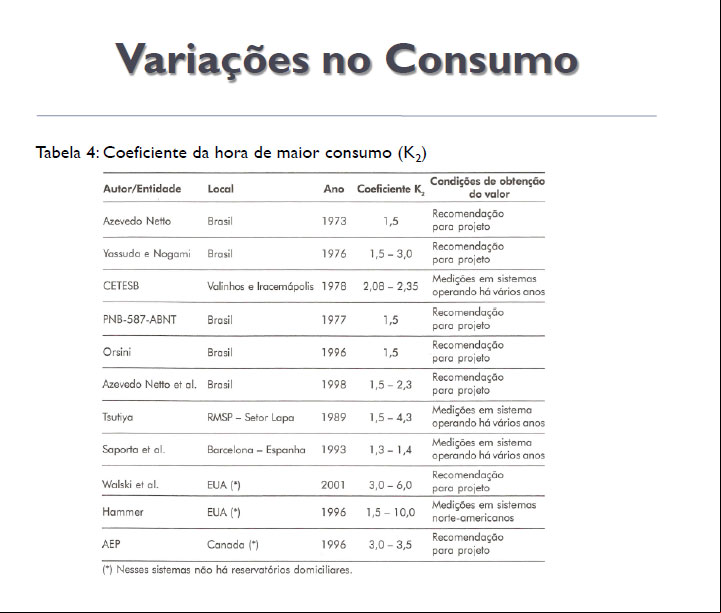 Variações no Consumo

Tabela 4: Coeficiente da hora de maior consumo ($K_2$)

| Autor/Entidade | Local | Ano | Coeficiente $K_2$ | Condições de obtenção do valor |
|---|---|---|---|---|
| Azevedo Netto | Brasil | 1973 | 1,5 | Recomendação para projeto |
| Yassuda e Nogami | Brasil | 1976 | 1,5 – 3,0 | Recomendação para projeto |
| CETESB | Valinhos e Iracemápolis | 1978 | 2,08 – 2,35 | Medições em sistemas operando há vários anos |
| PNB-587-ABNT | Brasil | 1977 | 1,5 | Recomendação para projeto |
| Orsini | Brasil | 1996 | 1,5 | Recomendação para projeto |
| Azevedo Netto et al. | Brasil | 1998 | 1,5 – 2,3 | Recomendação para projeto |
| Tsutiya | RMSP – Setor Lapa | 1989 | 1,5 – 4,3 | Medições em sistema operando há vários anos |
| Saporta et al. | Barcelona – Espanha | 1993 | 1,3 – 1,4 | Medições em sistema operando há vários anos |
| Walski et al. | EUA (*) | 2001 | 3,0 – 6,0 | Recomendação para projeto |
| Hammer | EUA (*) | 1996 | 1,5 – 10,0 | Medições em sistemas norte-americanos |
| AEP | Canada (*) | 1996 | 3,0 – 3,5 | Recomendação para projeto |

(*) Nesses sistemas não há reservatórios domiciliares.